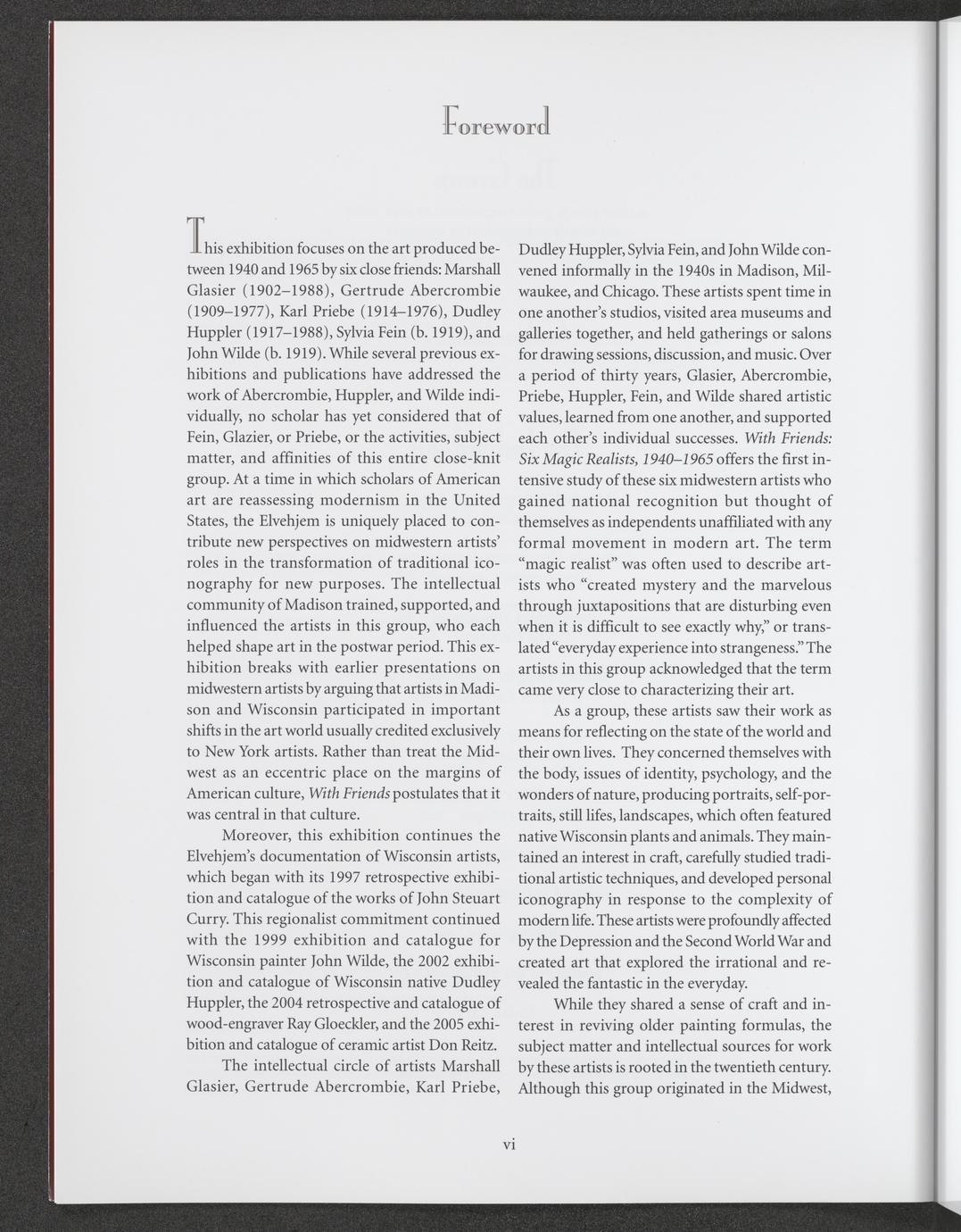 Foreword

This exhibition focuses on the art produced between 1940 and 1965 by six close friends: Marshall Glasier (1902–1988), Gertrude Abercrombie (1909–1977), Karl Priebe (1914–1976), Dudley Huppler (1917–1988), Sylvia Fein (b. 1919), and John Wilde (b. 1919). While several previous exhibitions and publications have addressed the work of Abercrombie, Huppler, and Wilde individually, no scholar has yet considered that of Fein, Glazier, or Priebe, or the activities, subject matter, and affinities of this entire close-knit group. At a time in which scholars of American art are reassessing modernism in the United States, the Elvehjem is uniquely placed to contribute new perspectives on midwestern artists' roles in the transformation of traditional iconography for new purposes. The intellectual community of Madison trained, supported, and influenced the artists in this group, who each helped shape art in the postwar period. This exhibition breaks with earlier presentations on midwestern artists by arguing that artists in Madison and Wisconsin participated in important shifts in the art world usually credited exclusively to New York artists. Rather than treat the Midwest as an eccentric place on the margins of American culture, With Friends postulates that it was central in that culture.

Moreover, this exhibition continues the Elvehjem's documentation of Wisconsin artists, which began with its 1997 retrospective exhibition and catalogue of the works of John Steuart Curry. This regionalist commitment continued with the 1999 exhibition and catalogue for Wisconsin painter John Wilde, the 2002 exhibition and catalogue of Wisconsin native Dudley Huppler, the 2004 retrospective and catalogue of wood-engraver Ray Gloeckler, and the 2005 exhibition and catalogue of ceramic artist Don Reitz.

The intellectual circle of artists Marshall Glasier, Gertrude Abercrombie, Karl Priebe, Dudley Huppler, Sylvia Fein, and John Wilde convened informally in the 1940s in Madison, Milwaukee, and Chicago. These artists spent time in one another's studios, visited area museums and galleries together, and held gatherings or salons for drawing sessions, discussion, and music. Over a period of thirty years, Glasier, Abercrombie, Priebe, Huppler, Fein, and Wilde shared artistic values, learned from one another, and supported each other's individual successes. With Friends: Six Magic Realists, 1940–1965 offers the first intensive study of these six midwestern artists who gained national recognition but thought of themselves as independents unaffiliated with any formal movement in modern art. The term "magic realist" was often used to describe artists who "created mystery and the marvelous through juxtapositions that are disturbing even when it is difficult to see exactly why," or translated "everyday experience into strangeness." The artists in this group acknowledged that the term came very close to characterizing their art.

As a group, these artists saw their work as means for reflecting on the state of the world and their own lives. They concerned themselves with the body, issues of identity, psychology, and the wonders of nature, producing portraits, self-portraits, still lifes, landscapes, which often featured native Wisconsin plants and animals. They maintained an interest in craft, carefully studied traditional artistic techniques, and developed personal iconography in response to the complexity of modern life. These artists were profoundly affected by the Depression and the Second World War and created art that explored the irrational and revealed the fantastic in the everyday.

While they shared a sense of craft and interest in reviving older painting formulas, the subject matter and intellectual sources for work by these artists is rooted in the twentieth century. Although this group originated in the Midwest,

vi